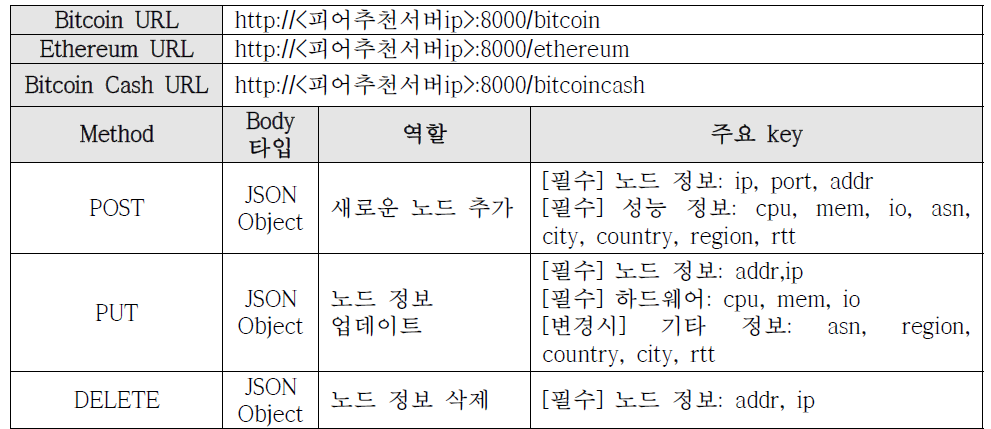 | Bitcoin URL | http://<피어추천서버ip>:8000/bitcoin | | |
|---|---|---|---|
| Ethereum URL | http://<피어추천서버ip>:8000/ethereum | | |
| Bitcoin Cash URL | http://<피어추천서버ip>:8000/bitcoincash | | |
| Method | Body 타입 | 역할 | 주요 key |
| POST | JSON Object | 새로운 노드 추가 | [필수] 노드 정보: ip, port, addr [필수] 성능 정보: cpu, mem, io, asn, city, country, region, rtt |
| PUT | JSON Object | 노드 정보 업데이트 | [필수] 노드 정보: addr,ip [필수] 하드웨어: cpu, mem, io [변경시] 기타 정보: asn, region, country, city, rtt |
| DELETE | JSON Object | 노드 정보 삭제 | [필수] 노드 정보: addr, ip |